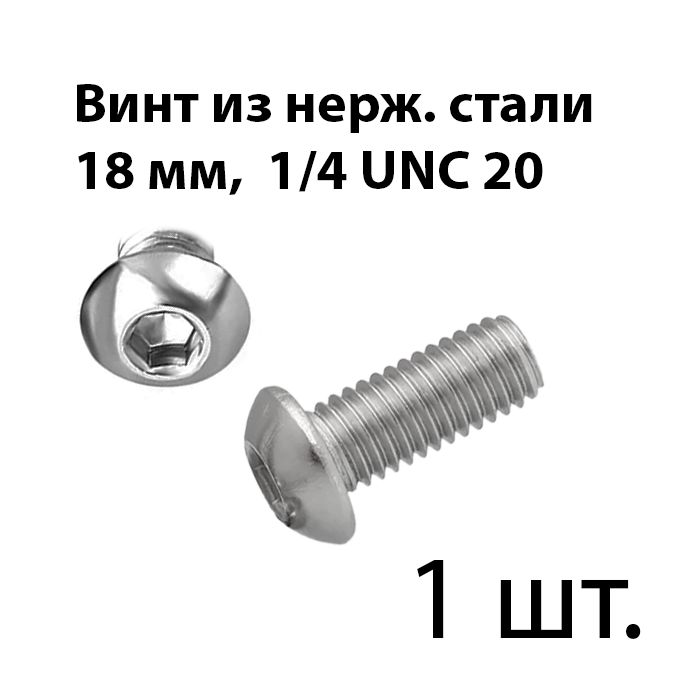 Винт из нерж. стали
18 мм, 1/4 UNC 20

1 шт.